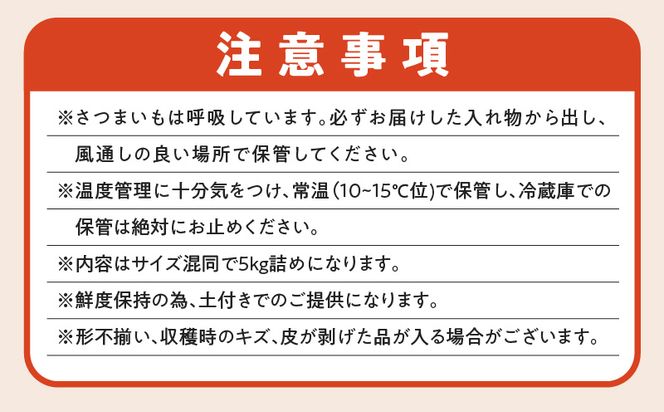 注意事項

※さつまいもは呼吸しています。必ずお届けした入れ物から出し、風通しの良い場所で保管してください。

※温度管理に十分気をつけ、常温(10~15℃位)で保管し、冷蔵庫での保管は絶対にお止めください。

※内容はサイズ混同で5kg詰めになります。

※鮮度保持の為、土付きでのご提供になります。

※形不揃い、収穫時のキズ、皮が剥げた品が入る場合がございます。